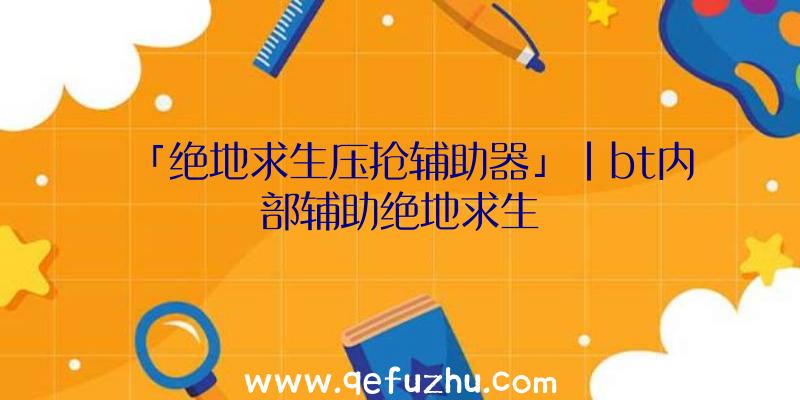 「绝地求生压抢辅助器」|bt内部辅助绝地求生

www.qefuzhu.com